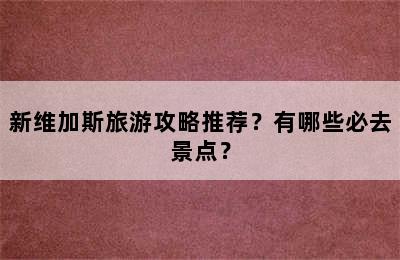 新维加斯旅游攻略推荐？有哪些必去景点？